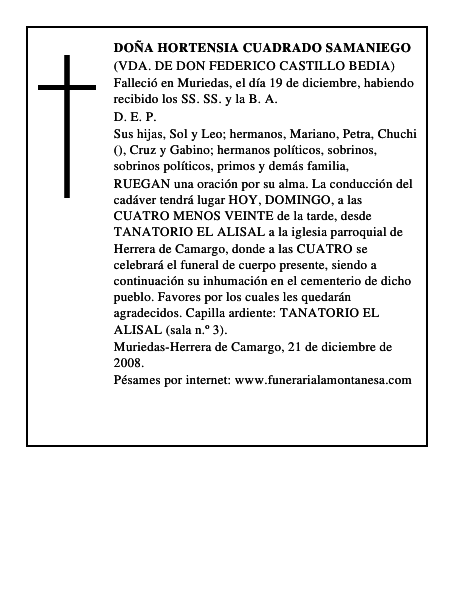 DOÑA HORTENSIA CUADRADO SAMANIEGO
(VDA. DE DON FEDERICO CASTILLO BEDIA)
Falleció en Muriedas, el día 19 de diciembre, habiendo recibido los SS. SS. y la B. A.
D. E. P.
Sus hijas, Sol y Leo; hermanos, Mariano, Petra, Chuchi (), Cruz y Gabino; hermanos políticos, sobrinos, sobrinos políticos, primos y demás familia,
RUEGAN una oración por su alma. La conducción del cadáver tendrá lugar HOY, DOMINGO, a las CUATRO MENOS VEINTE de la tarde, desde TANATORIO EL ALISAL a la iglesia parroquial de Herrera de Camargo, donde a las CUATRO se celebrará el funeral de cuerpo presente, siendo a continuación su inhumación en el cementerio de dicho pueblo. Favores por los cuales les quedarán agradecidos. Capilla ardiente: TANATORIO EL ALISAL (sala n.º 3).
Muriedas-Herrera de Camargo, 21 de diciembre de 2008.
Pésames por internet: www.funerarialamontanesa.com